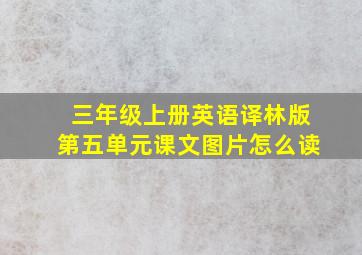 三年级上册英语译林版
第五单元课文图片怎么读